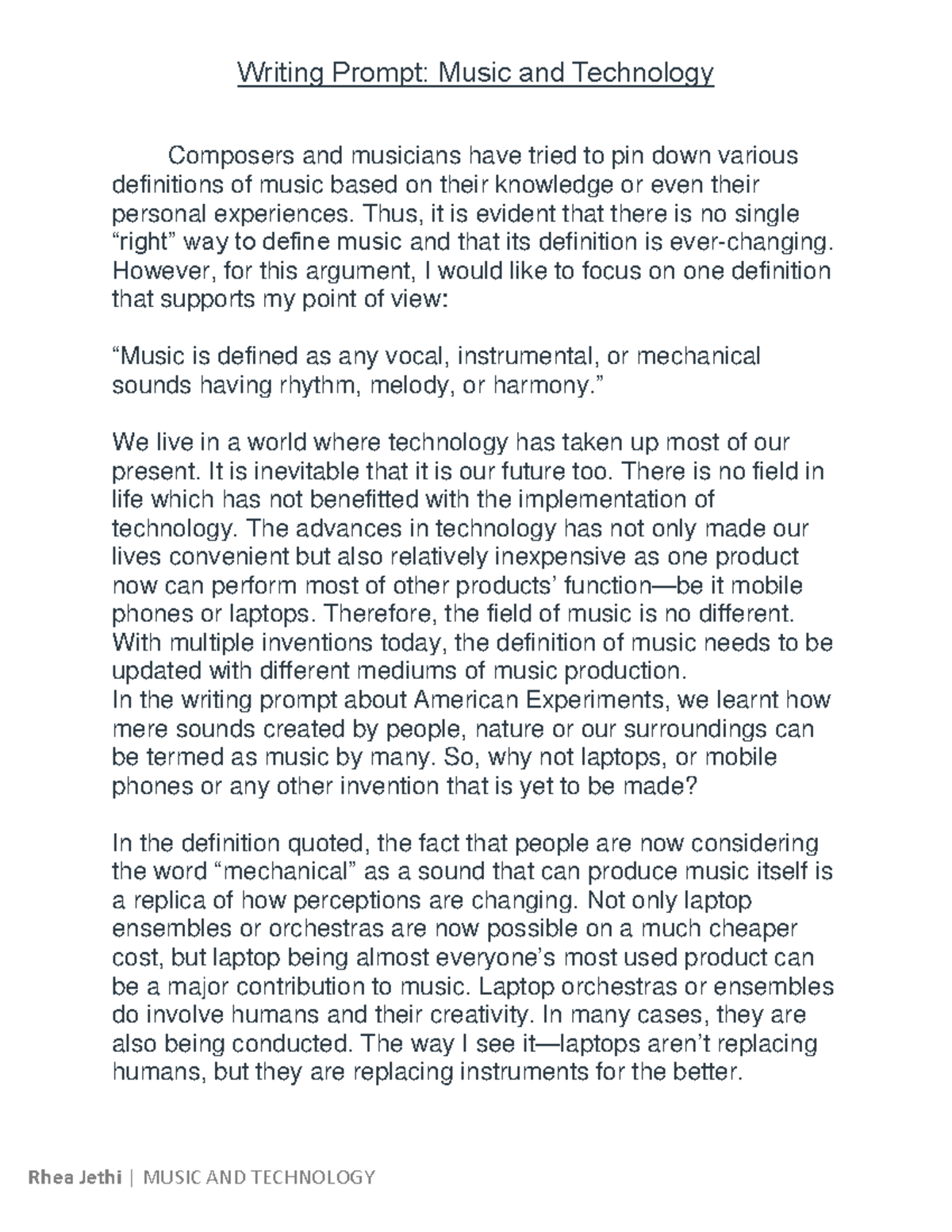 Writing Prompt: Music and Technology

Composers and musicians have tried to pin down various definitions of music based on their knowledge or even their personal experiences. Thus, it is evident that there is no single “right” way to define music and that its definition is ever-changing. However, for this argument, I would like to focus on one definition that supports my point of view:

“Music is defined as any vocal, instrumental, or mechanical sounds having rhythm, melody, or harmony.”

We live in a world where technology has taken up most of our present. It is inevitable that it is our future too. There is no field in life which has not benefitted with the implementation of technology. The advances in technology has not only made our lives convenient but also relatively inexpensive as one product now can perform most of other products’ function—be it mobile phones or laptops. Therefore, the field of music is no different. With multiple inventions today, the definition of music needs to be updated with different mediums of music production.
In the writing prompt about American Experiments, we learnt how mere sounds created by people, nature or our surroundings can be termed as music by many. So, why not laptops, or mobile phones or any other invention that is yet to be made?

In the definition quoted, the fact that people are now considering the word “mechanical” as a sound that can produce music itself is a replica of how perceptions are changing. Not only laptop ensembles or orchestras are now possible on a much cheaper cost, but laptop being almost everyone’s most used product can be a major contribution to music. Laptop orchestras or ensembles do involve humans and their creativity. In many cases, they are also being conducted. The way I see it—laptops aren’t replacing humans, but they are replacing instruments for the better.

Rhea Jethi | MUSIC AND TECHNOLOGY